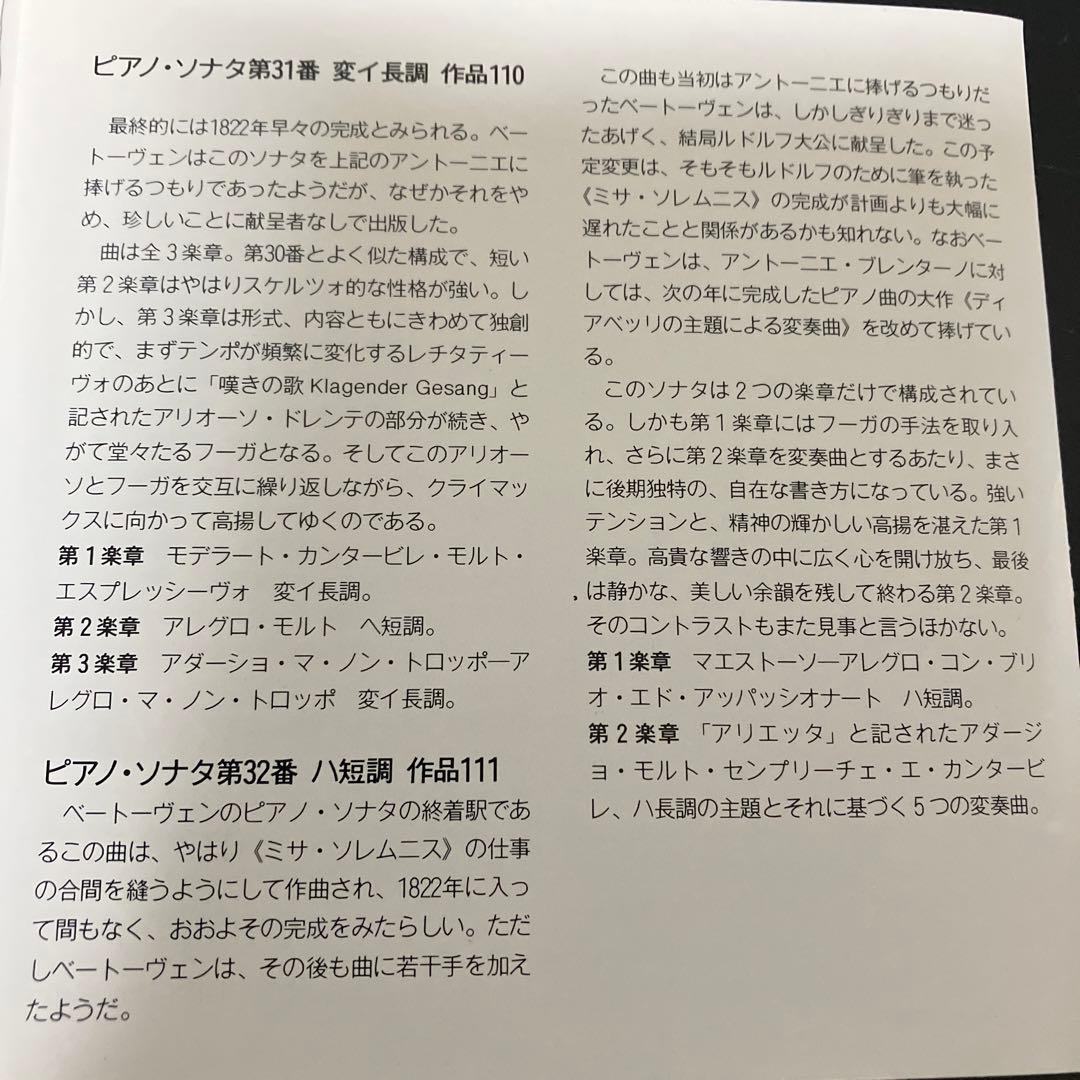 ピアノ・ソナタ第31番 変イ長調 作品110

最終的には1822年早々の完成とみられる。ベートーヴェンはこのソナタを上記のアントーニエに捧げるつもりであったようだが、なぜかそれをやめ、珍しいことに献呈者なしで出版した。

曲は全3楽章。第30番とよく似た構成で、短い第2楽章はやはりスケルツォ的な性格が強い。しかし、第3楽章は形式、内容ともにきわめて独創的で、まずテンポが頻繁に変化するレチタティーヴォのあとに「嘆きの歌 Klagender Gesang」と記されたアリオーソ・ドレンテの部分が続き、やがて堂々たるフーガとなる。そしてこのアリオーソとフーガを交互に繰り返しながら、クライマックスに向かって高揚してゆくのである。

第1楽章 モデラート・カンタービレ・モルト・エスプレッシーヴォ 変イ長調。
第2楽章 アレグロ・モルト ヘ短調。
第3楽章 アダーショ・マ・ノン・トロッポーアレグロ・マ・ノン・トロッポ 変イ長調。

ピアノ・ソナタ第32番 ハ短調 作品111

ベートーヴェンのピアノ・ソナタの終着駅であるこの曲は、やはり《ミサ・ソレムニス》の仕事の合間を縫うようにして作曲され、1822年に入って間もなく、おおよその完成をみたらしい。ただしベートーヴェンは、その後も曲に若干手を加えたようだ。

この曲も当初はアントーニエに捧げるつもりだったベートーヴェンは、しかしぎりぎりまで迷ったあげく、結局ルドルフ大公に献呈した。この予定変更は、そもそもルドルフのために筆を執った《ミサ・ソレムニス》の完成が計画よりも大幅に遅れたことと関係があるかも知れない。なおベートーヴェンは、アントーニエ・ブレンターノに対しては、次の年に完成したピアノ曲の大作《ディアベッリの主題による変奏曲》を改めて捧げている。

このソナタは2つの楽章だけで構成されている。しかも第1楽章にはフーガの手法を取り入れ、さらに第2楽章を変奏曲とするあたり、まさに後期独特の、自在な書き方になっている。強いテンションと、精神の輝かしい高揚を湛えた第1楽章。高貴な響きの中に広く心を開け放ち、最後は静かな、美しい余韻を残して終わる第2楽章。そのコントラストもまた見事と言うほかない。

第1楽章 マエストーソーアレグロ・コン・ブリオ・エド・アッパッシオナート ハ短調。
第2楽章 「アリエッタ」と記されたアダージョ・モルト・センプリーチェ・エ・カンタービレ、ハ長調の主題とそれに基づく5つの変奏曲。